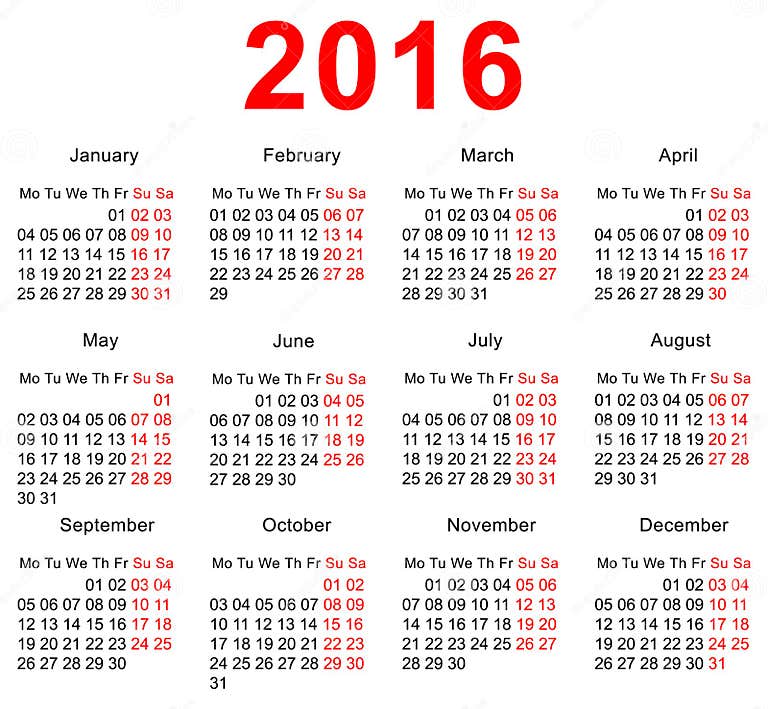 2016

January

| Mo | Tu | We | Th | Fr | Su | Sa |
|---|---|---|---|---|---|---|
| | | | | 01 | 02 | 03 |
| 04 | 05 | 06 | 07 | 08 | 09 | 10 |
| 11 | 12 | 13 | 14 | 15 | 16 | 17 |
| 18 | 19 | 20 | 21 | 22 | 23 | 24 |
| 25 | 26 | 27 | 28 | 29 | 30 | 31 |

February

| Mo | Tu | We | Th | Fr | Su | Sa |
|---|---|---|---|---|---|---|
| 01 | 02 | 03 | 04 | 05 | 06 | 07 |
| 08 | 09 | 10 | 11 | 12 | 13 | 14 |
| 15 | 16 | 17 | 18 | 19 | 20 | 21 |
| 22 | 23 | 24 | 25 | 26 | 27 | 28 |
| 29 | | | | | | |

March

| Mo | Tu | We | Th | Fr | Su | Sa |
|---|---|---|---|---|---|---|
| | 01 | 02 | 03 | 04 | 05 | 06 |
| 07 | 08 | 09 | 10 | 11 | 12 | 13 |
| 14 | 15 | 16 | 17 | 18 | 19 | 20 |
| 21 | 22 | 23 | 24 | 25 | 26 | 27 |
| 28 | 29 | 30 | 31 | | | |

April

| Mo | Tu | We | Th | Fr | Su | Sa |
|---|---|---|---|---|---|---|
| | | | | 01 | 02 | 03 |
| 04 | 05 | 06 | 07 | 08 | 09 | 10 |
| 11 | 12 | 13 | 14 | 15 | 16 | 17 |
| 18 | 19 | 20 | 21 | 22 | 23 | 24 |
| 25 | 26 | 27 | 28 | 29 | 30 | |

May

| Mo | Tu | We | Th | Fr | Su | Sa |
|---|---|---|---|---|---|---|
| | | | | | | 01 |
| 02 | 03 | 04 | 05 | 06 | 07 | 08 |
| 09 | 10 | 11 | 12 | 13 | 14 | 15 |
| 16 | 17 | 18 | 19 | 20 | 21 | 22 |
| 23 | 24 | 25 | 26 | 27 | 28 | 29 |
| 30 | 31 | | | | | |

June

| Mo | Tu | We | Th | Fr | Su | Sa |
|---|---|---|---|---|---|---|
| | | 01 | 02 | 03 | 04 | 05 |
| 06 | 07 | 08 | 09 | 10 | 11 | 12 |
| 13 | 14 | 15 | 16 | 17 | 18 | 19 |
| 20 | 21 | 22 | 23 | 24 | 25 | 26 |
| 27 | 28 | 29 | 30 | | | |

July

| Mo | Tu | We | Th | Fr | Su | Sa |
|---|---|---|---|---|---|---|
| | | | | 01 | 02 | 03 |
| 04 | 05 | 06 | 07 | 08 | 09 | 10 |
| 11 | 12 | 13 | 14 | 15 | 16 | 17 |
| 18 | 19 | 20 | 21 | 22 | 23 | 24 |
| 25 | 26 | 27 | 28 | 29 | 30 | 31 |

August

| Mo | Tu | We | Th | Fr | Su | Sa |
|---|---|---|---|---|---|---|
| 01 | 02 | 03 | 04 | 05 | 06 | 07 |
| 08 | 09 | 10 | 11 | 12 | 13 | 14 |
| 15 | 16 | 17 | 18 | 19 | 20 | 21 |
| 22 | 23 | 24 | 25 | 26 | 27 | 28 |
| 29 | 30 | 31 | | | | |

September

| Mo | Tu | We | Th | Fr | Su | Sa |
|---|---|---|---|---|---|---|
| | | | 01 | 02 | 03 | 04 |
| 05 | 06 | 07 | 08 | 09 | 10 | 11 |
| 12 | 13 | 14 | 15 | 16 | 17 | 18 |
| 19 | 20 | 21 | 22 | 23 | 24 | 25 |
| 26 | 27 | 28 | 29 | 30 | | |

October

| Mo | Tu | We | Th | Fr | Su | Sa |
|---|---|---|---|---|---|---|
| | | | | | 01 | 02 |
| 03 | 04 | 05 | 06 | 07 | 08 | 09 |
| 10 | 11 | 12 | 13 | 14 | 15 | 16 |
| 17 | 18 | 19 | 20 | 21 | 22 | 23 |
| 24 | 25 | 26 | 27 | 28 | 29 | 30 |
| 31 | | | | | | |

November

| Mo | Tu | We | Th | Fr | Su | Sa |
|---|---|---|---|---|---|---|
| | 01 | 02 | 03 | 04 | 05 | 06 |
| 07 | 08 | 09 | 10 | 11 | 12 | 13 |
| 14 | 15 | 16 | 17 | 18 | 19 | 20 |
| 21 | 22 | 23 | 24 | 25 | 26 | 27 |
| 28 | 29 | 30 | | | | |

December

| Mo | Tu | We | Th | Fr | Su | Sa |
|---|---|---|---|---|---|---|
| | | | 01 | 02 | 03 | 04 |
| 05 | 06 | 07 | 08 | 09 | 10 | 11 |
| 12 | 13 | 14 | 15 | 16 | 17 | 18 |
| 19 | 20 | 21 | 22 | 23 | 24 | 25 |
| 26 | 27 | 28 | 29 | 30 | 31 | |